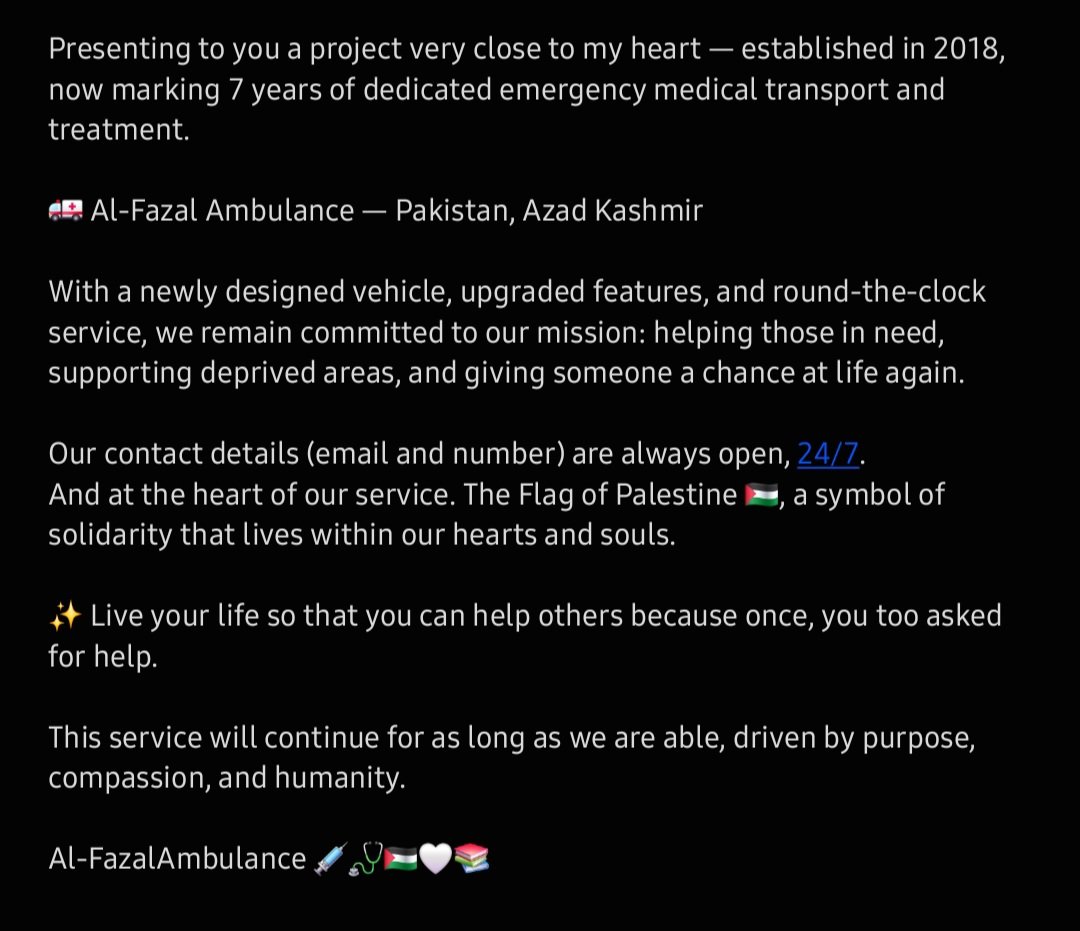 Presenting to you a project very close to my heart — established in 2018, now marking 7 years of dedicated emergency medical transport and treatment.

🚑 Al-Fazal Ambulance — Pakistan, Azad Kashmir

With a newly designed vehicle, upgraded features, and round-the-clock service, we remain committed to our mission: helping those in need, supporting deprived areas, and giving someone a chance at life again.

Our contact details (email and number) are always open, 24/7.
And at the heart of our service. The Flag of Palestine 🇵🇸, a symbol of solidarity that lives within our hearts and souls.

✨ Live your life so that you can help others because once, you too asked for help.

This service will continue for as long as we are able, driven by purpose, compassion, and humanity.

Al-FazalAmbulance 💉🩺🇵🇸🤍📚